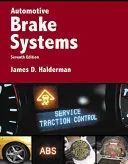 Automotive
Brake Systems
Seventh Edition

James D. Halderman

SERVICE
TRACTION CONTROL

ABS